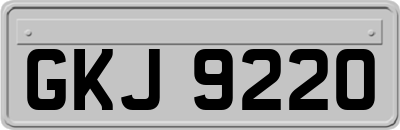 GKJ 9220